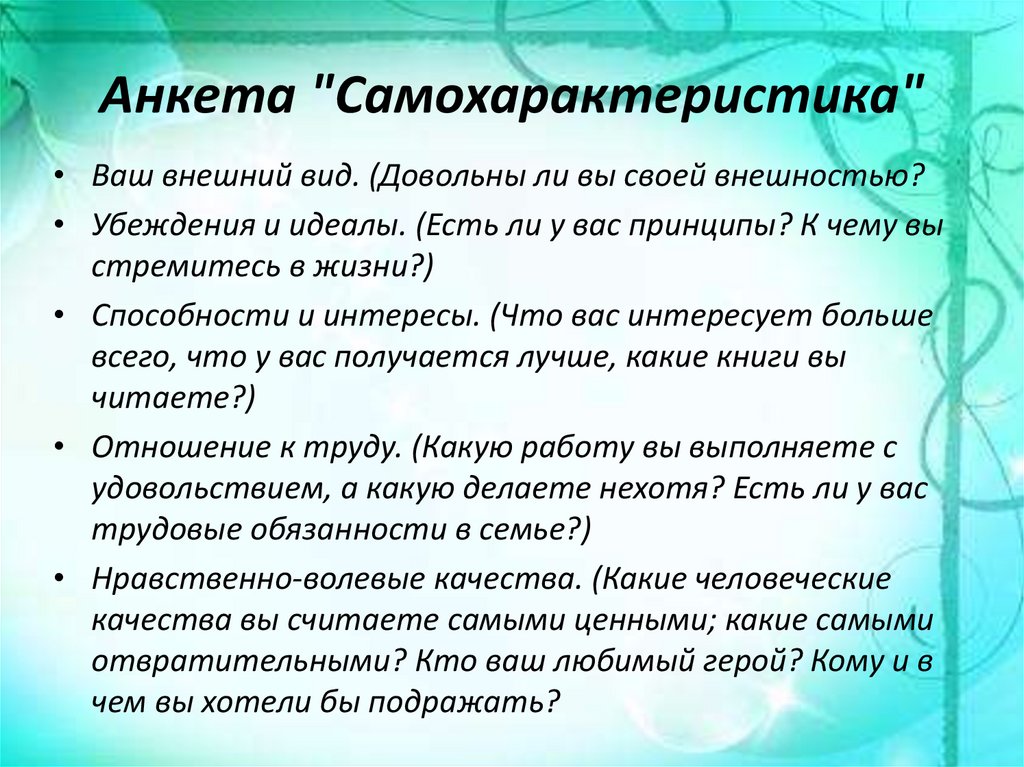 Анкета "Самохарактеристика"

• Ваш внешний вид. (Довольны ли вы своей внешностью?
• Убеждения и идеалы. (Есть ли у вас принципы? К чему вы стремитесь в жизни?)
• Способности и интересы. (Что вас интересует больше всего, что у вас получается лучше, какие книги вы читаете?)
• Отношение к труду. (Какую работу вы выполняете с удовольствием, а какую делаете нехотя? Есть ли у вас трудовые обязанности в семье?)
• Нравственно-волевые качества. (Какие человеческие качества вы считаете самыми ценными; какие самыми отвратительными? Кто ваш любимый герой? Кому и в чем вы хотели бы подражать?